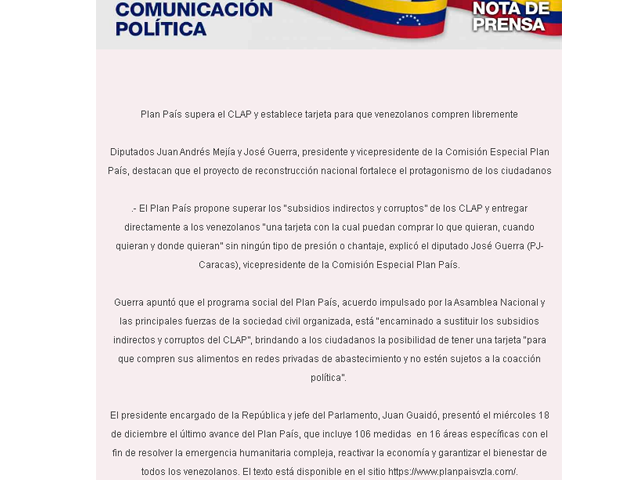 COMUNICACIÓN POLÍTICA

NOTA DE PRENSA

Plan País supera el CLAP y establece tarjeta para que venezolanos compren libremente

Diputados Juan Andrés Mejía y José Guerra, presidente y vicepresidente de la Comisión Especial Plan País, destacan que el proyecto de reconstrucción nacional fortalece el protagonismo de los ciudadanos

.- El Plan País propone superar los "subsidios indirectos y corruptos" de los CLAP y entregar directamente a los venezolanos "una tarjeta con la cual puedan comprar lo que quieran, cuando quieran y donde quieran" sin ningún tipo de presión o chantaje, explicó el diputado José Guerra (PJ-Caracas), vicepresidente de la Comisión Especial Plan País.

Guerra apuntó que el programa social del Plan País, acuerdo impulsado por la Asamblea Nacional y las principales fuerzas de la sociedad civil organizada, está "encaminado a sustituir los subsidios indirectos y corruptos del CLAP", brindando a los ciudadanos la posibilidad de tener una tarjeta "para que compren sus alimentos en redes privadas de abastecimiento y no estén sujetos a la coacción política".

El presidente encargado de la República y jefe del Parlamento, Juan Guaidó, presentó el miércoles 18 de diciembre el último avance del Plan País, que incluye 106 medidas en 16 áreas específicas con el fin de resolver la emergencia humanitaria compleja, reactivar la economía y garantizar el bienestar de todos los venezolanos. El texto está disponible en el sitio https://www.planpaisvzla.com/.